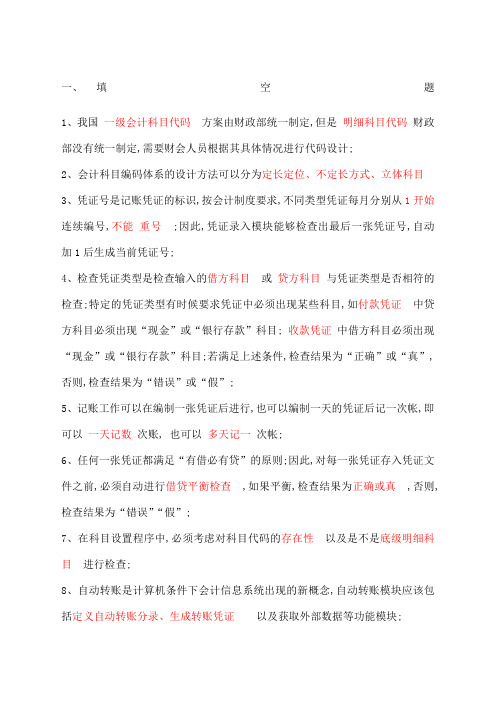 一、 填 空 题

1、我国 一级会计科目代码 方案由财政部统一制定,但是 明细科目代码 财政部没有统一制定,需要财会人员根据其具体情况进行代码设计;

2、会计科目编码体系的设计方法可以分为定长定位、不定长方式、立体科目

3、凭证号是记账凭证的标识,按会计制度要求,不同类型凭证每月分别从 1 开始连续编号,不能 重号 ;因此,凭证录入模块能够检查出最后一张凭证号,自动加 1 后生成当前凭证号;

4、检查凭证类型是检查输入的借方科目 或 贷方科目 与凭证类型是否相符的检查;特定的凭证类型有时候要求凭证中必须出现某些科目,如付款凭证 中贷方科目必须出现“现金”或“银行存款”科目; 收款凭证 中借方科目必须出现“现金”或“银行存款”科目;若满足上述条件,检查结果为“正确”或“真”,否则,检查结果为“错误”或“假”;

5、记账工作可以在编制一张凭证后进行,也可以编制一天的凭证后记一次帐,即可以 一天记数 次账, 也可以 多天记一 次帐;

6、任何一张凭证都满足“有借必有贷”的原则;因此,对每一张凭证存入凭证文件之前,必须自动进行借贷平衡检查 ,如果平衡,检查结果为正确或真 ,否则,检查结果为“错误”“假”;

7、在科目设置程序中,必须考虑对科目代码的存在性 以及是不是底级明细科目 进行检查;

8、自动转账是计算机条件下会计信息系统出现的新概念,自动转账模块应该包括定义自动转账分录、生成转账凭证 以及获取外部数据等功能模块;